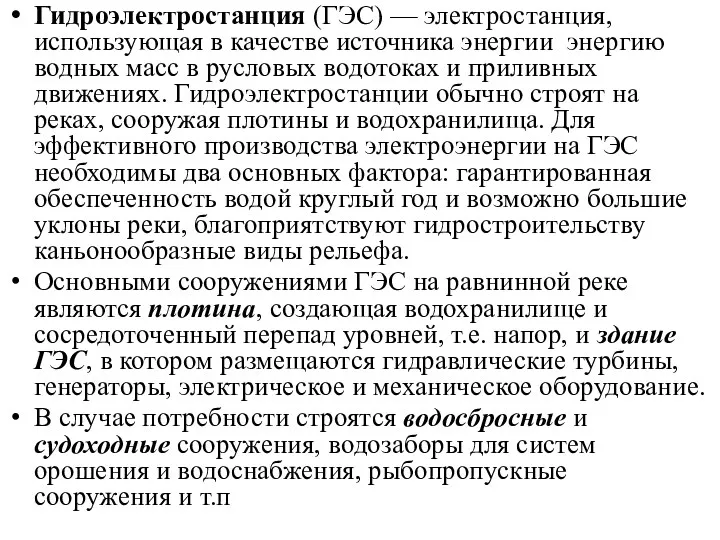 • Гидроэлектростанция (ГЭС) — электростанция, использующая в качестве источника энергии энергию водных масс в русловых водотоках и приливных движениях. Гидроэлектростанции обычно строят на реках, сооружая плотины и водохранилища. Для эффективного производства электроэнергии на ГЭС необходимы два основных фактора: гарантированная обеспеченность водой круглый год и возможно большие уклоны реки, благоприятствуют гидростроительству каньонообразные виды рельефа.

• Основными сооружениями ГЭС на равнинной реке являются плотина, создающая водохранилище и сосредоточенный перепад уровней, т.е. напор, и здание ГЭС, в котором размещаются гидравлические турбины, генераторы, электрическое и механическое оборудование.

• В случае потребности строятся водосбросные и судоходные сооружения, водозаборы для систем орошения и водоснабжения, рыбопропускные сооружения и т.п